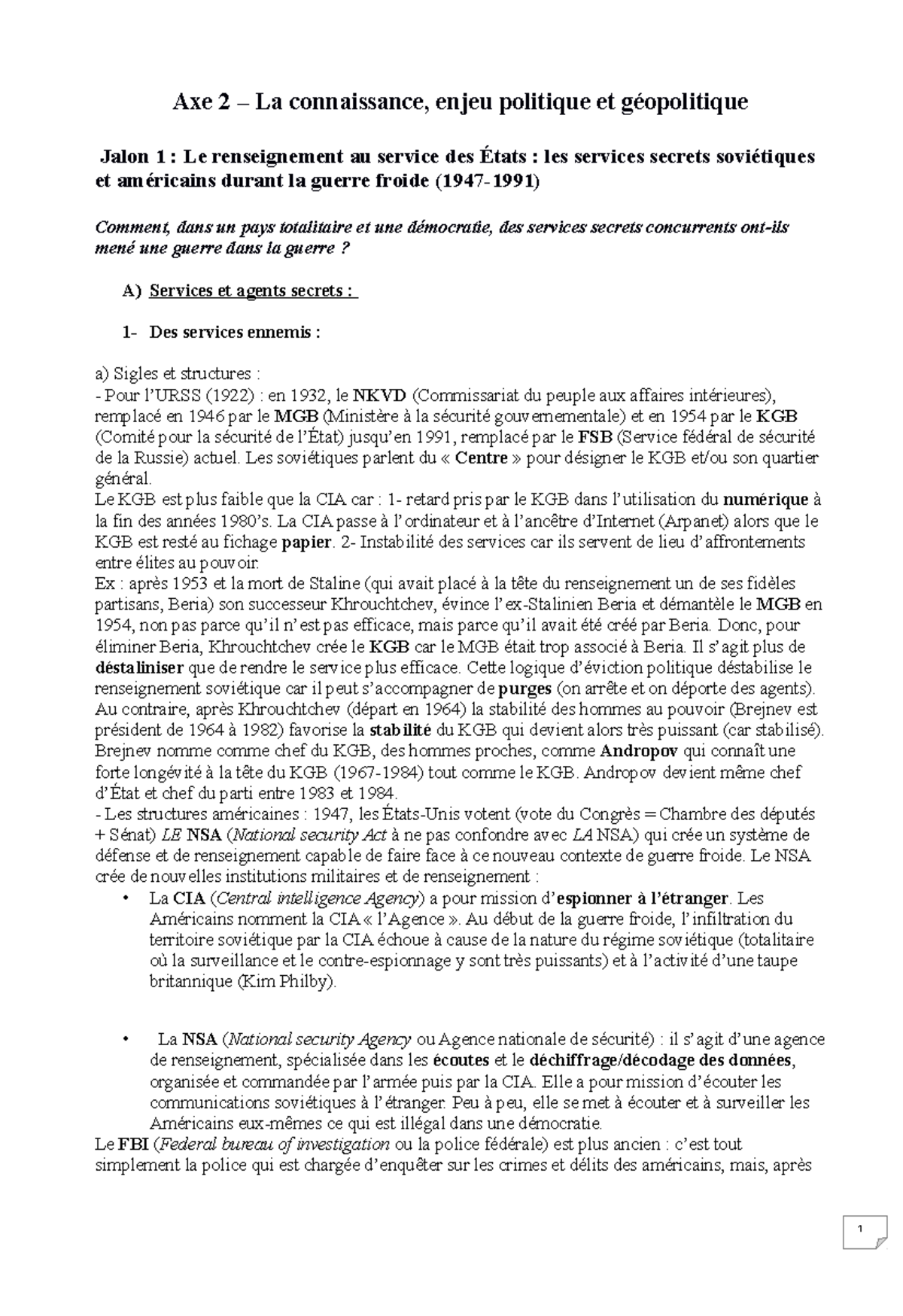 Axe 2 – La connaissance, enjeu politique et géopolitique

Jalon 1 : Le renseignement au service des États : les services secrets soviétiques et américains durant la guerre froide (1947-1991)

Comment, dans un pays totalitaire et une démocratie, des services secrets concurrents ont-ils mené une guerre dans la guerre ?

A) Services et agents secrets :

1- Des services ennemis :

a) Sigles et structures :
- Pour l'URSS (1922) : en 1932, le NKVD (Commissariat du peuple aux affaires intérieures), remplacé en 1946 par le MGB (Ministère à la sécurité gouvernementale) et en 1954 par le KGB (Comité pour la sécurité de l'État) jusqu'en 1991, remplacé par le FSB (Service fédéral de sécurité de la Russie) actuel. Les soviétiques parlent du « Centre » pour désigner le KGB et/ou son quartier général.
Le KGB est plus faible que la CIA car : 1- retard pris par le KGB dans l'utilisation du numérique à la fin des années 1980's. La CIA passe à l'ordinateur et à l'ancêtre d'Internet (Arpanet) alors que le KGB est resté au fichage papier. 2- Instabilité des services car ils servent de lieu d'affrontements entre élites au pouvoir.
Ex : après 1953 et la mort de Staline (qui avait placé à la tête du renseignement un de ses fidèles partisans, Beria) son successeur Khrouchtchev, évince l'ex-Stalinien Beria et démantèle le MGB en 1954, non pas parce qu'il n'est pas efficace, mais parce qu'il avait été créé par Beria. Donc, pour éliminer Beria, Khrouchtchev crée le KGB car le MGB était trop associé à Beria. Il s'agit plus de déstaliniser que de rendre le service plus efficace. Cette logique d'éviction politique déstabilise le renseignement soviétique car il peut s'accompagner de purges (on arrête et on déporte des agents). Au contraire, après Khrouchtchev (départ en 1964) la stabilité des hommes au pouvoir (Brejnev est président de 1964 à 1982) favorise la stabilité du KGB qui devient alors très puissant (car stabilisé). Brejnev nomme comme chef du KGB, des hommes proches, comme Andropov qui connaît une forte longévité à la tête du KGB (1967-1984) tout comme le KGB. Andropov devient même chef d'État et chef du parti entre 1983 et 1984.
- Les structures américaines : 1947, les États-Unis votent (vote du Congrès = Chambre des députés + Sénat) LE NSA (National security Act à ne pas confondre avec LA NSA) qui crée un système de défense et de renseignement capable de faire face à ce nouveau contexte de guerre froide. Le NSA crée de nouvelles institutions militaires et de renseignement :
• La CIA (Central intelligence Agency) a pour mission d'espionner à l'étranger. Les Américains nomment la CIA « l'Agence ». Au début de la guerre froide, l'infiltration du territoire soviétique par la CIA échoue à cause de la nature du régime soviétique (totalitaire où la surveillance et le contre-espionnage y sont très puissants) et à l'activité d'une taupe britannique (Kim Philby).

• La NSA (National security Agency ou Agence nationale de sécurité) : il s'agit d'une agence de renseignement, spécialisée dans les écoutes et le déchiffrage/décodage des données, organisée et commandée par l'armée puis par la CIA. Elle a pour mission d'écouter les communications soviétiques à l'étranger. Peu à peu, elle se met à écouter et à surveiller les Américains eux-mêmes ce qui est illégal dans une démocratie.
Le FBI (Federal bureau of investigation ou la police fédérale) est plus ancien : c'est tout simplement la police qui est chargée d'enquêter sur les crimes et délits des américains, mais, après

1